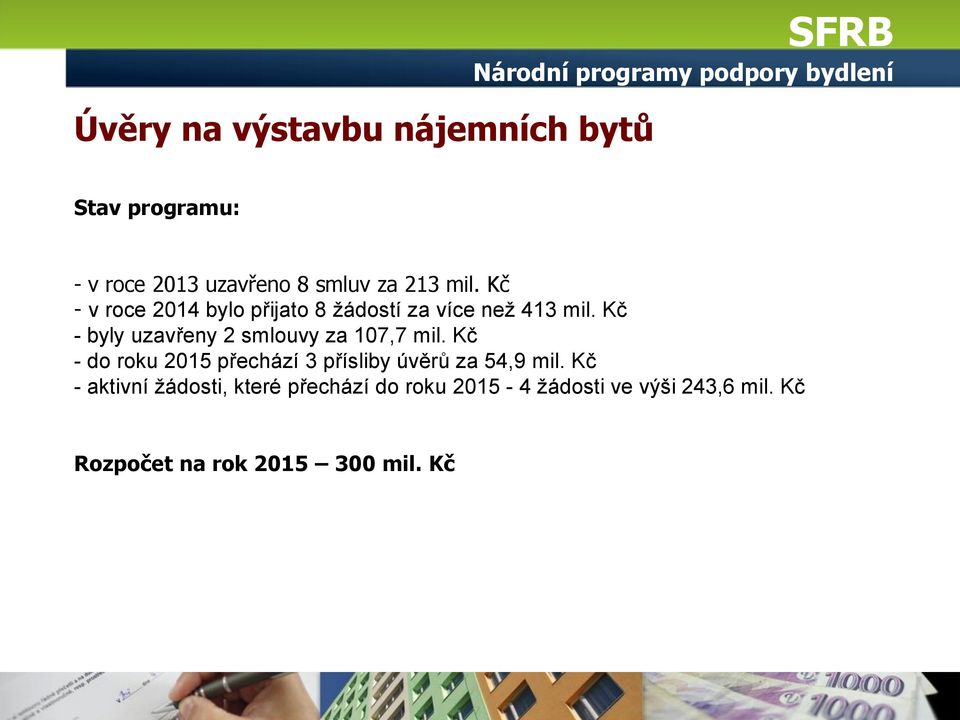 SFRB
Národní programy podpory bydlení

Úvěry na výstavbu nájemních bytů

Stav programu:

- v roce 2013 uzavřeno 8 smluv za 213 mil. Kč
- v roce 2014 bylo přijato 8 žádostí za více než 413 mil. Kč
- byly uzavřeny 2 smlouvy za 107,7 mil. Kč
- do roku 2015 přechází 3 přísliby úvěrů za 54,9 mil. Kč
- aktivní žádosti, které přechází do roku 2015 - 4 žádosti ve výši 243,6 mil. Kč

Rozpočet na rok 2015 – 300 mil. Kč

1000
1000